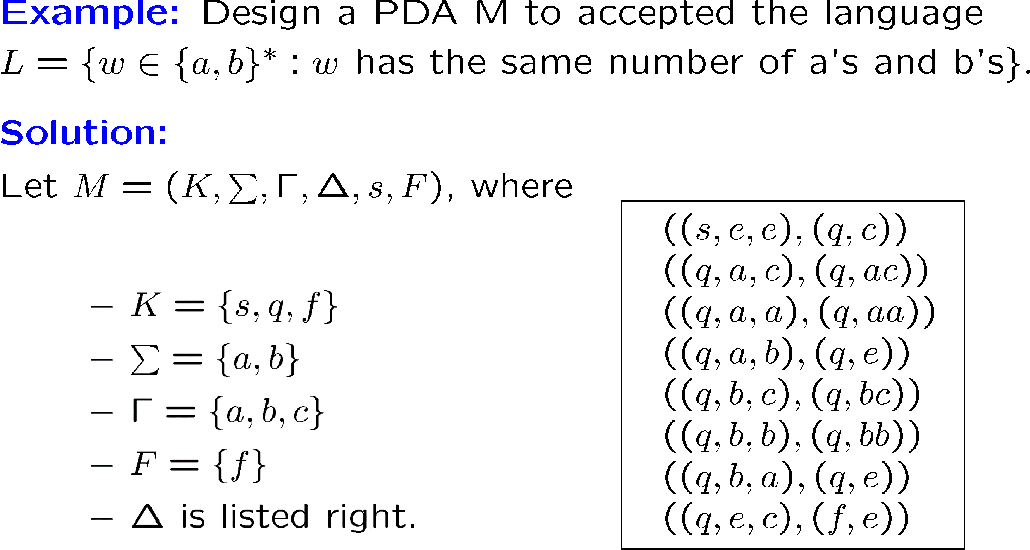 Example: Design a PDA M to accepted the language $L = \{w \in \{a,b\}^* : w$ has the same number of a's and b's$\}$.

Solution:

Let $M = (K, \sum, \Gamma, \Delta, s, F)$, where

- $K = \{s, q, f\}$
- $\sum = \{a, b\}$
- $\Gamma = \{a, b, c\}$
- $F = \{f\}$
- $\Delta$ is listed right.

$((s, e, e), (q, c))$
$((q, a, c), (q, ac))$
$((q, a, a), (q, aa))$
$((q, a, b), (q, e))$
$((q, b, c), (q, bc))$
$((q, b, b), (q, bb))$
$((q, b, a), (q, e))$
$((q, e, c), (f, e))$